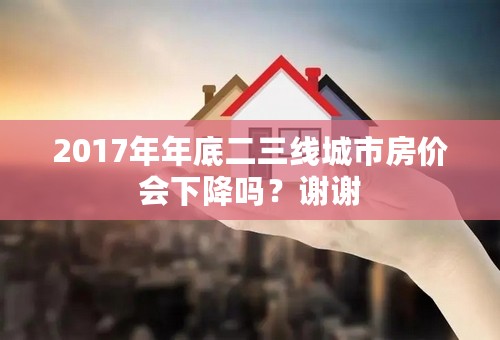 2017年年底二三线城市房价会下降吗？谢谢